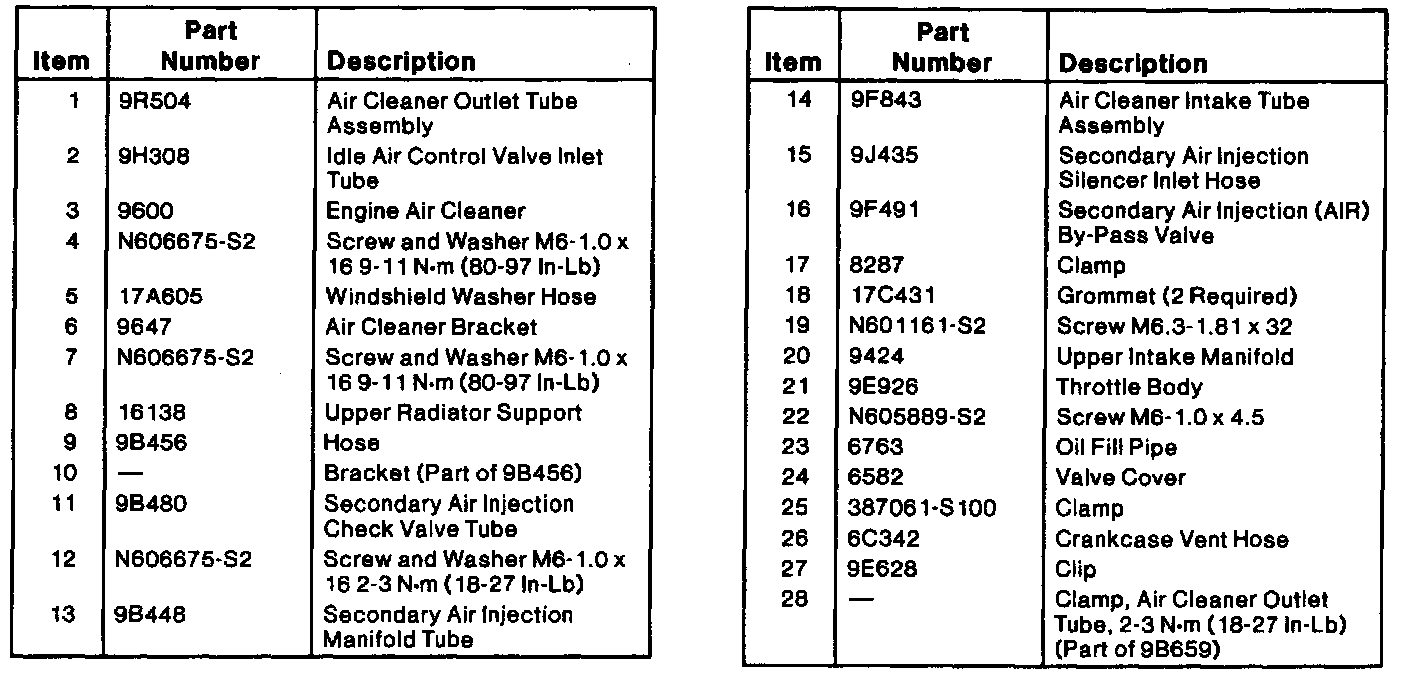 | Item | Part Number | Description |
|---|---|---|
| 1 | 9R504 | Air Cleaner Outlet Tube Assembly |
| 2 | 9H308 | Idle Air Control Valve Inlet Tube |
| 3 | 9600 | Engine Air Cleaner |
| 4 | N606675-S2 | Screw and Washer M6-1.0 x 16 9-11 N·m (80-97 In-Lb) |
| 5 | 17A605 | Windshield Washer Hose |
| 6 | 9647 | Air Cleaner Bracket |
| 7 | N606675-S2 | Screw and Washer M6-1.0 x 16 9-11 N·m (80-97 In-Lb) |
| 8 | 16138 | Upper Radiator Support |
| 9 | 9B456 | Hose |
| 10 | — | Bracket (Part of 9B456) |
| 11 | 9B480 | Secondary Air Injection Check Valve Tube |
| 12 | N606675-S2 | Screw and Washer M6-1.0 x 16 2-3 N·m (18-27 In-Lb) |
| 13 | 9B448 | Secondary Air Injection Manifold Tube |

| Item | Part Number | Description |
|---|---|---|
| 14 | 9F843 | Air Cleaner Intake Tube Assembly |
| 15 | 9J435 | Secondary Air Injection Silencer Inlet Hose |
| 16 | 9F491 | Secondary Air Injection (AIR) By-Pass Valve |
| 17 | 8287 | Clamp |
| 18 | 17C431 | Grommet (2 Required) |
| 19 | N601161-S2 | Screw M6.3-1.81 x 32 |
| 20 | 9424 | Upper Intake Manifold |
| 21 | 9E926 | Throttle Body |
| 22 | N605889-S2 | Screw M6-1.0 x 4.5 |
| 23 | 6763 | Oil Fill Pipe |
| 24 | 6582 | Valve Cover |
| 25 | 387061-S100 | Clamp |
| 26 | 6C342 | Crankcase Vent Hose |
| 27 | 9E628 | Clip |
| 28 | — | Clamp, Air Cleaner Outlet Tube, 2-3 N·m (18-27 In-Lb) (Part of 9B659) |